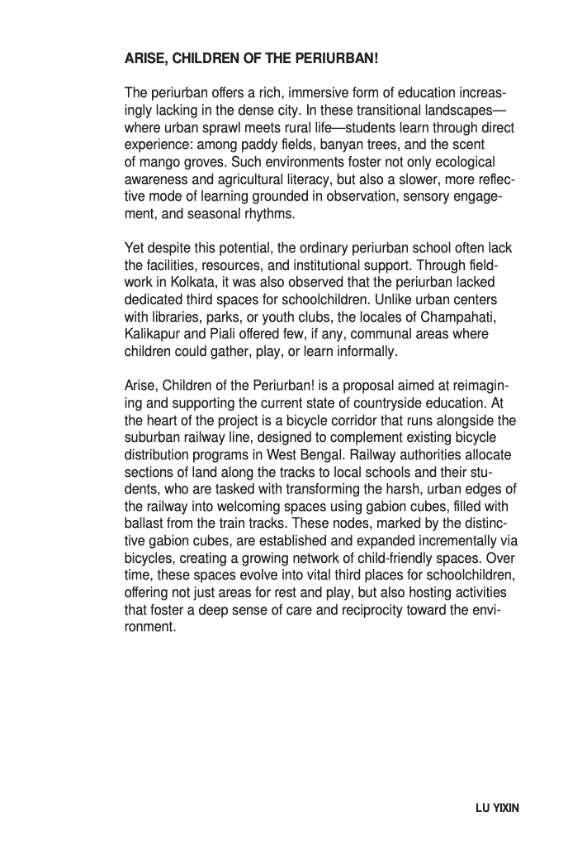 ARISE, CHILDREN OF THE PERIURBAN!

The periurban offers a rich, immersive form of education increasingly lacking in the dense city. In these transitional landscapes—where urban sprawl meets rural life—students learn through direct experience: among paddy fields, banyan trees, and the scent of mango groves. Such environments foster not only ecological awareness and agricultural literacy, but also a slower, more reflective mode of learning grounded in observation, sensory engagement, and seasonal rhythms.

Yet despite this potential, the ordinary periurban school often lack the facilities, resources, and institutional support. Through fieldwork in Kolkata, it was also observed that the periurban lacked dedicated third spaces for schoolchildren. Unlike urban centers with libraries, parks, or youth clubs, the locales of Champahati, Kalikapur and Piali offered few, if any, communal areas where children could gather, play, or learn informally.

Arise, Children of the Periurban! is a proposal aimed at reimagining and supporting the current state of countryside education. At the heart of the project is a bicycle corridor that runs alongside the suburban railway line, designed to complement existing bicycle distribution programs in West Bengal. Railway authorities allocate sections of land along the tracks to local schools and their students, who are tasked with transforming the harsh, urban edges of the railway into welcoming spaces using gabion cubes, filled with ballast from the train tracks. These nodes, marked by the distinctive gabion cubes, are established and expanded incrementally via bicycles, creating a growing network of child-friendly spaces. Over time, these spaces evolve into vital third places for schoolchildren, offering not just areas for rest and play, but also hosting activities that foster a deep sense of care and reciprocity toward the environment.

LU YIXIN